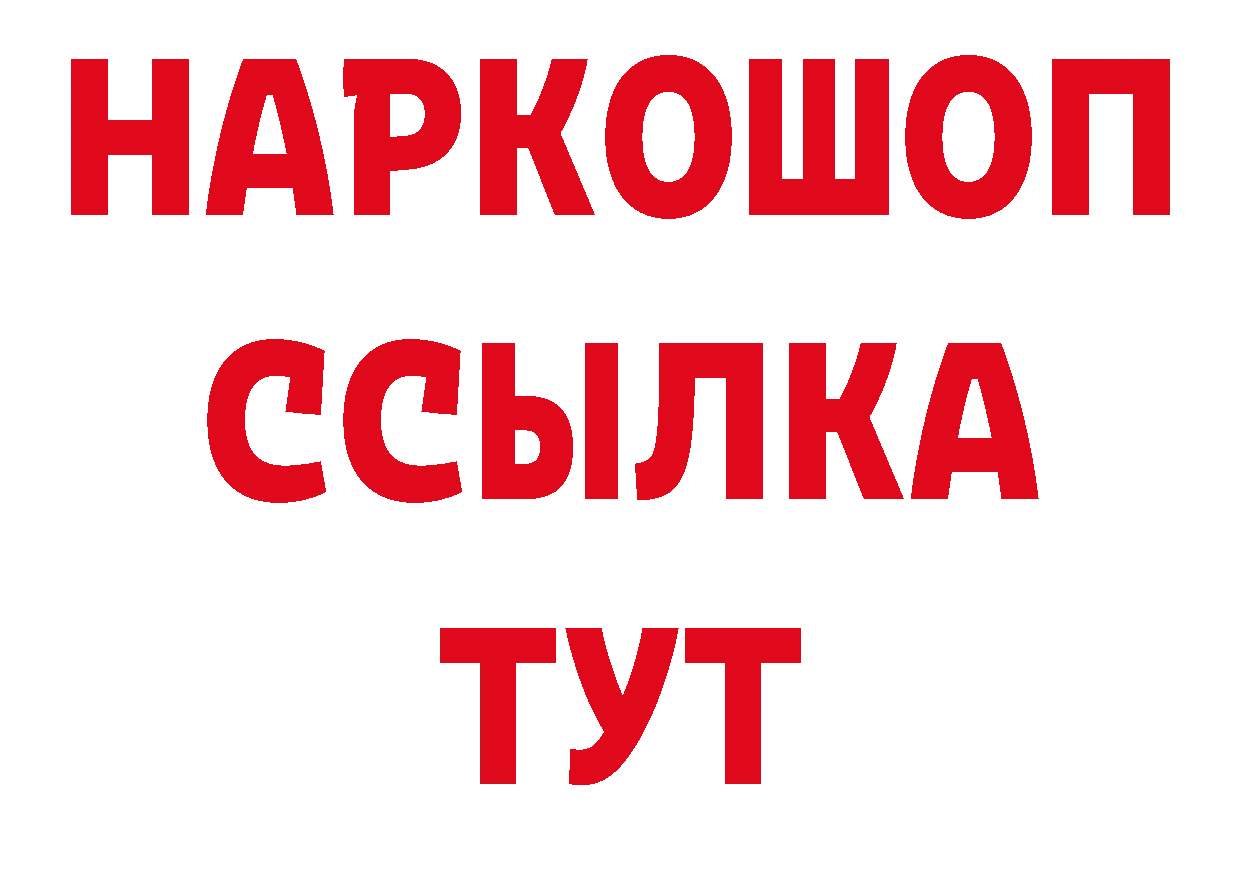 НАРКОШОП
ССЫЛКА
ТУТ